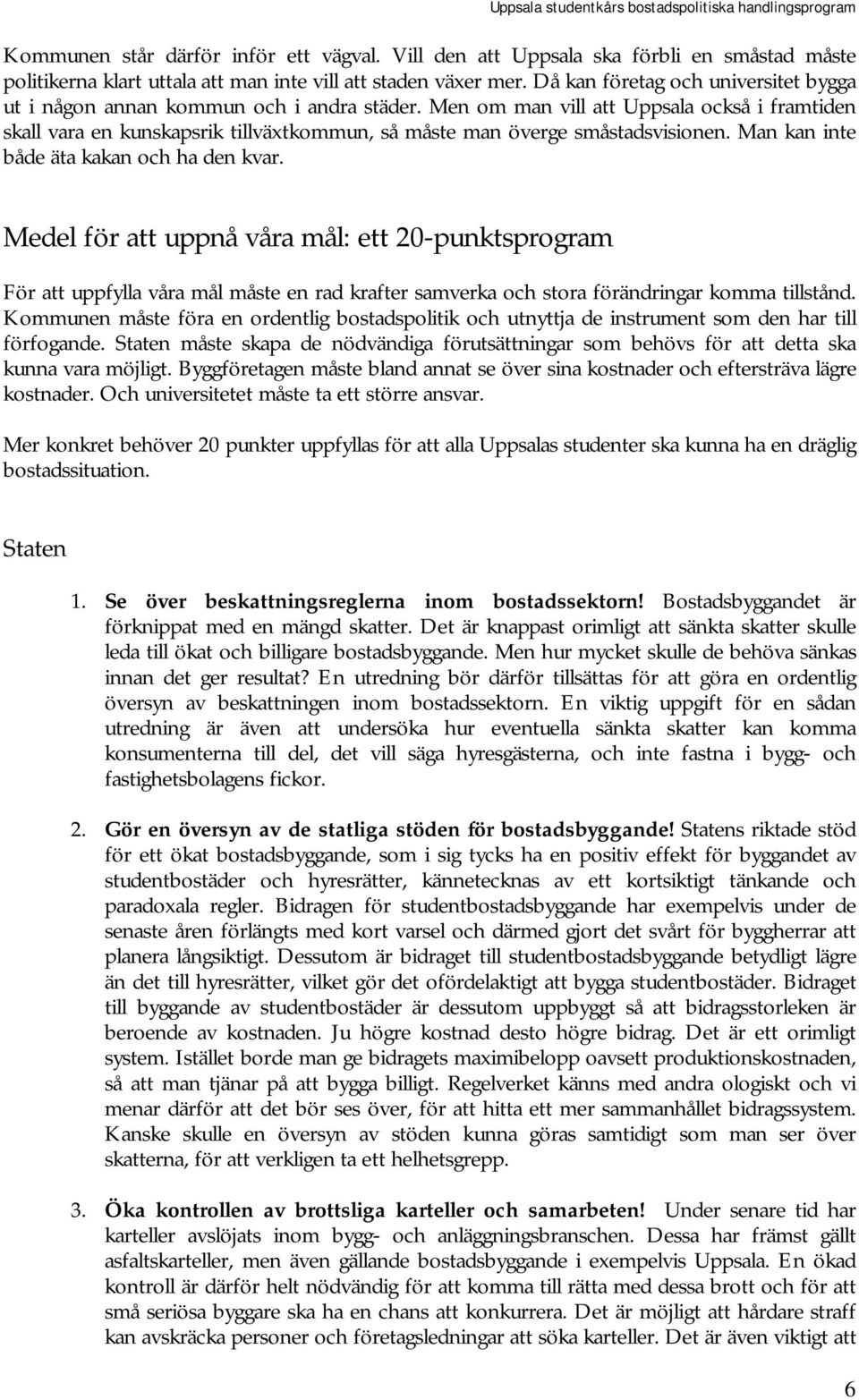 Uppsala studentkårs bostadspolitiska handlingsprogram

Kommunen står därför inför ett vägval. Vill den att Uppsala ska förbli en småstad måste politikerna klart uttala att man inte vill att staden växer mer. Då kan företag och universitet bygga ut i någon annan kommun och i andra städer. Men om man vill att Uppsala också i framtiden skall vara en kunskapsrik tillväxtkommun, så måste man överge småstadsvisionen. Man kan inte både äta kakan och ha den kvar.

Medel för att uppnå våra mål: ett 20-punktsprogram

För att uppfylla våra mål måste en rad krafter samverka och stora förändringar komma tillstånd. Kommunen måste föra en ordentlig bostadspolitik och utnyttja de instrument som den har till förfogande. Staten måste skapa de nödvändiga förutsättningar som behövs för att detta ska kunna vara möjligt. Byggföretagen måste bland annat se över sina kostnader och eftersträva lägre kostnader. Och universitetet måste ta ett större ansvar.

Mer konkret behöver 20 punkter uppfyllas för att alla Uppsalas studenter ska kunna ha en dräglig bostadssituation.

Staten

1. Se över beskattningsreglerna inom bostadssektorn! Bostadsbyggandet är förknippat med en mängd skatter. Det är knappast orimligt att sänkta skatter skulle leda till ökat och billigare bostadsbyggande. Men hur mycket skulle de behöva sänkas innan det ger resultat? En utredning bör därför tillsättas för att göra en ordentlig översyn av beskattningen inom bostadssektorn. En viktig uppgift för en sådan utredning är även att undersöka hur eventuella sänkta skatter kan komma konsumenterna till del, det vill säga hyresgästerna, och inte fastna i bygg- och fastighetsbolagens fickor.

2. Gör en översyn av de statliga stöden för bostadsbyggande! Statens riktade stöd för ett ökat bostadsbyggande, som i sig tycks ha en positiv effekt för byggandet av studentbostäder och hyresrätter, kännetecknas av ett kortsiktigt tänkande och paradoxala regler. Bidragen för studentbostadsbyggande har exempelvis under de senaste åren förlängts med kort varsel och därmed gjort det svårt för byggherrar att planera långsiktigt. Dessutom är bidraget till studentbostadsbyggande betydligt lägre än det till hyresrätter, vilket gör det ofördelaktigt att bygga studentbostäder. Bidraget till byggande av studentbostäder är dessutom uppbyggt så att bidragsstorleken är beroende av kostnaden. Ju högre kostnad desto högre bidrag. Det är ett orimligt system. Istället borde man ge bidragets maximibelopp oavsett produktionskostnaden, så att man tjänar på att bygga billigt. Regelverket känns med andra ologiskt och vi menar därför att det bör ses över, för att hitta ett mer sammanhållet bidragssystem. Kanske skulle en översyn av stöden kunna göras samtidigt som man ser över skatterna, för att verkligen ta ett helhetsgrepp.

3. Öka kontrollen av brottsliga karteller och samarbeten! Under senare tid har karteller avslöjats inom bygg- och anläggningsbranschen. Dessa har främst gällt asfaltskarteller, men även gällande bostadsbyggande i exempelvis Uppsala. En ökad kontroll är därför helt nödvändig för att komma till rätta med dessa brott och för att små seriösa byggare ska ha en chans att konkurrera. Det är möjligt att hårdare straff kan avskräcka personer och företagsledningar att söka karteller. Det är även viktigt att

6